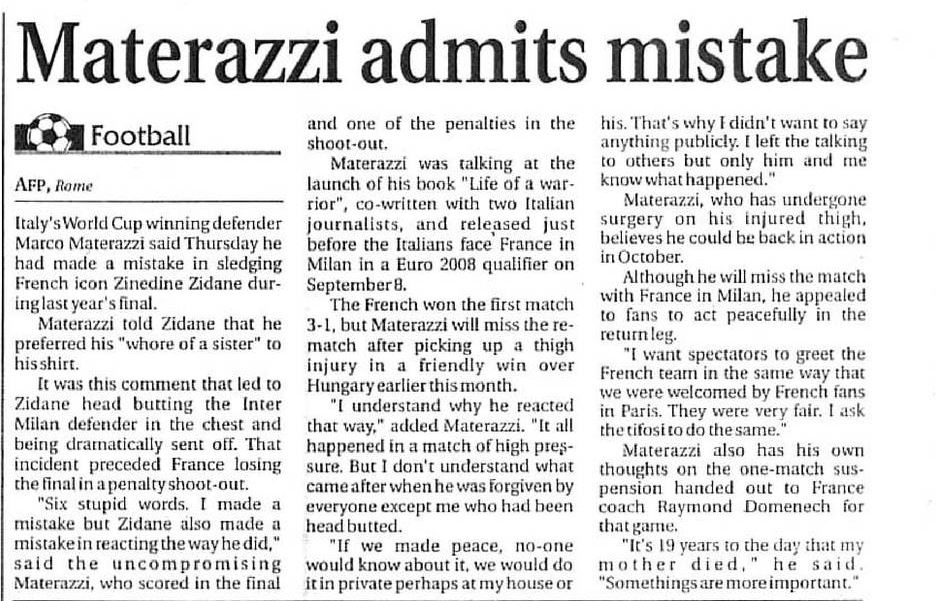 Materazzi admits mistake

Football

AFP, Rome

Italy's World Cup winning defender Marco Materazzi said Thursday he had made a mistake in sledging French icon Zinedine Zidane during last year's final.

Materazzi told Zidane that he preferred his "whore of a sister" to his shirt.

It was this comment that led to Zidane head butting the Inter Milan defender in the chest and being dramatically sent off. That incident preceded France losing the final in a penalty shoot-out.

"Six stupid words. I made a mistake but Zidane also made a mistake in reacting the way he did," said the uncompromising Materazzi, who scored in the final and one of the penalties in the shoot-out.

Materazzi was talking at the launch of his book "Life of a warrior", co-written with two Italian journalists, and released just before the Italians face France in Milan in a Euro 2008 qualifier on September 8.

The French won the first match 3-1, but Materazzi will miss the rematch after picking up a thigh injury in a friendly win over Hungary earlier this month.

"I understand why he reacted that way," added Materazzi. "It all happened in a match of high pressure. But I don't understand what came after when he was forgiven by everyone except me who had been head butted.

"If we made peace, no-one would know about it, we would do it in private perhaps at my house or his. That's why I didn't want to say anything publicly. I left the talking to others but only him and me know what happened."

Materazzi, who has undergone surgery on his injured thigh, believes he could be back in action in October.

Although he will miss the match with France in Milan, he appealed to fans to act peacefully in the return leg.

"I want spectators to greet the French team in the same way that we were welcomed by French fans in Paris. They were very fair. I ask the tifosi to do the same."

Materazzi also has his own thoughts on the one-match suspension handed out to France coach Raymond Domenech for that game.

"It's 19 years to the day that my mother died," he said. "Somethings are more important."